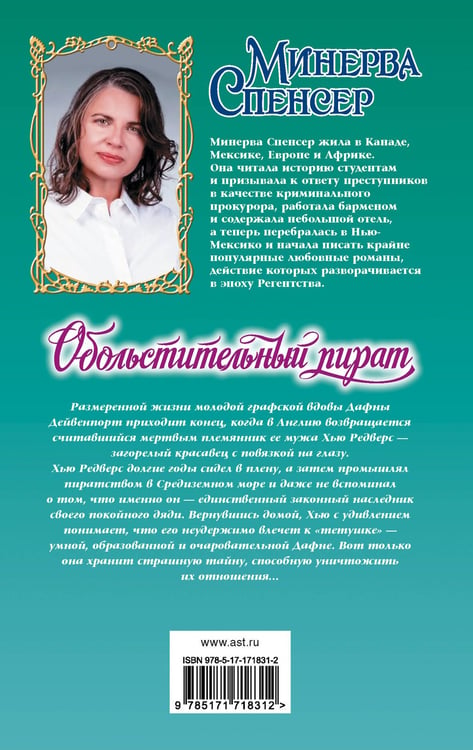 Минерва
Спенсер

Минерва Спенсер жила в Канаде, Мексике, Европе и Африке. Она читала историю студентам и призывала к ответу преступников в качестве криминального прокурора, работала барменом и содержала небольшой отель, а теперь перебралась в Нью-Мексико и начала писать крайне популярные любовные романы, действие которых разворачивается в эпоху Регентства.

Обольстительный пират

Размеренной жизни молодой графской вдовы Дафны Дейвенпорт приходит конец, когда в Англию возвращается считавшийся мертвым племянник ее мужа Хью Редверс — загорелый красавец с повязкой на глазу.
Хью Редверс долгие годы сидел в плену, а затем промышлял пиратством в Средиземном море и даже не вспоминал о том, что именно он — единственный законный наследник своего покойного дяди. Вернувшись домой, Хью с удивлением понимает, что его неудержимо влечет к «тетушке» — умной, образованной и очаровательной Дафне. Вот только она хранит страшную тайну, способную уничтожить их отношения...

www.ast.ru

ISBN 978-5-17-171831-2

9 785171 718312 >